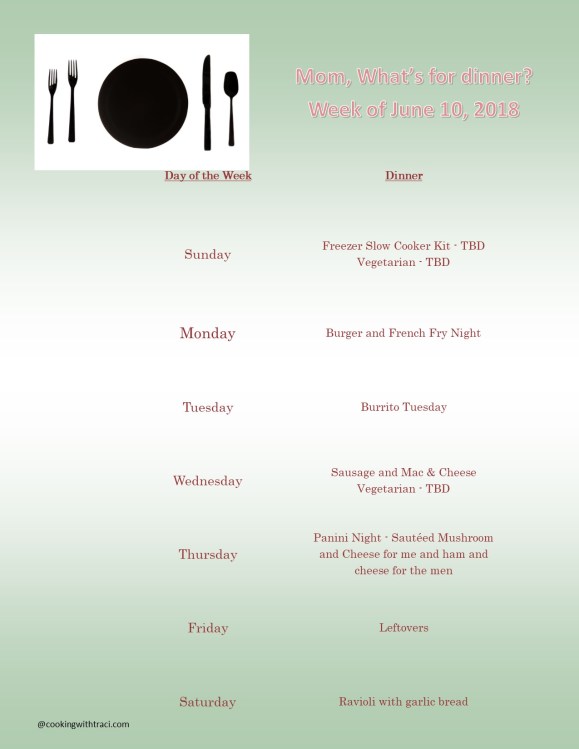 Mom, What's for dinner?
Week of June 10, 2018

| Day of the Week | Dinner |
|---|---|
| Sunday | Freezer Slow Cooker Kit - TBD Vegetarian - TBD |
| Monday | Burger and French Fry Night |
| Tuesday | Burrito Tuesday |
| Wednesday | Sausage and Mac & Cheese Vegetarian - TBD |
| Thursday | Panini Night - Sautéed Mushroom and Cheese for me and ham and cheese for the men |
| Friday | Leftovers |
| Saturday | Ravioli with garlic bread |

@cookingwithtraci.com